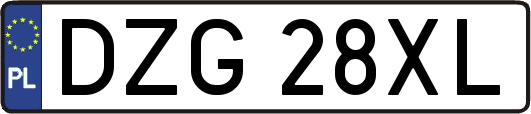 PL
DZG 28XL